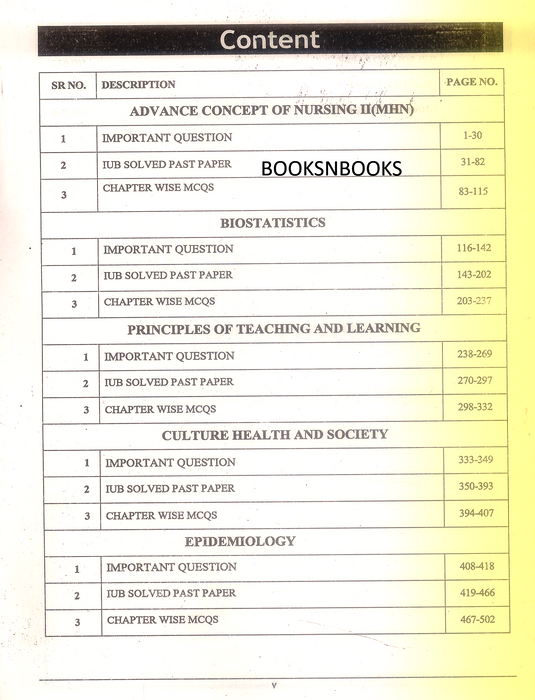 Content

| SR NO. | DESCRIPTION | PAGE NO. |
|---|---|---|
| | ADVANCE CONCEPT OF NURSING II(MHN) | |
| 1 | IMPORTANT QUESTION | 1-30 |
| 2 | IUB SOLVED PAST PAPER | 31-82 |
| 3 | CHAPTER WISE MCQS | 83-115 |
| | BIOSTATISTICS | |
| 1 | IMPORTANT QUESTION | 116-142 |
| 2 | IUB SOLVED PAST PAPER | 143-202 |
| 3 | CHAPTER WISE MCQS | 203-237 |
| | PRINCIPLES OF TEACHING AND LEARNING | |
| 1 | IMPORTANT QUESTION | 238-269 |
| 2 | IUB SOLVED PAST PAPER | 270-297 |
| 3 | CHAPTER WISE MCQS | 298-332 |
| | CULTURE HEALTH AND SOCIETY | |
| 1 | IMPORTANT QUESTION | 333-349 |
| 2 | IUB SOLVED PAST PAPER | 350-393 |
| 3 | CHAPTER WISE MCQS | 394-407 |
| | EPIDEMIOLOGY | |
| 1 | IMPORTANT QUESTION | 408-418 |
| 2 | IUB SOLVED PAST PAPER | 419-466 |
| 3 | CHAPTER WISE MCQS | 467-502 |

BOOKSNBOOKS

v